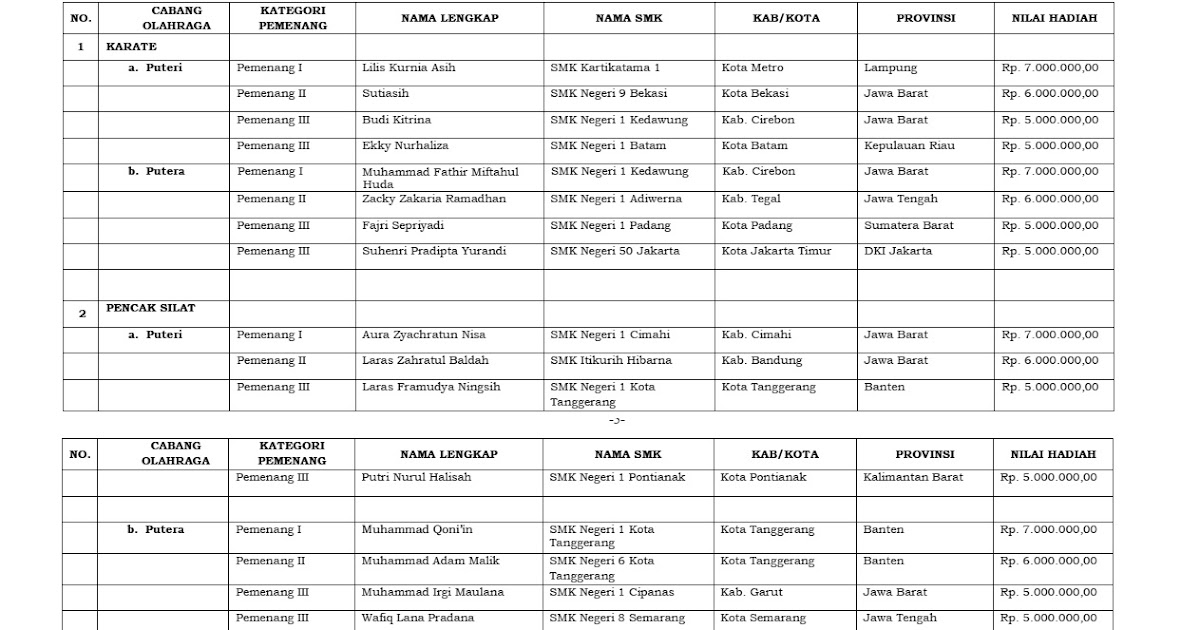 | NO. | CABANG OLAHRAGA | KATEGORI PEMENANG | NAMA LENGKAP | NAMA SMK | KAB/KOTA | PROVINSI | NILAI HADIAH |
|---|---|---|---|---|---|---|---|
| 1 | KARATE | | | | | | |
| | a. Puteri | Pemenang I | Lilis Kurnia Asih | SMK Kartikatama 1 | Kota Metro | Lampung | Rp. 7.000.000,00 |
| | | Pemenang II | Sutiasih | SMK Negeri 9 Bekasi | Kota Bekasi | Jawa Barat | Rp. 6.000.000,00 |
| | | Pemenang III | Budi Kitrina | SMK Negeri 1 Kedawung | Kab. Cirebon | Jawa Barat | Rp. 5.000.000,00 |
| | | Pemenang III | Ekky Nurhaliza | SMK Negeri 1 Batam | Kota Batam | Kepulauan Riau | Rp. 5.000.000,00 |
| | b. Putera | Pemenang I | Muhammad Fathir Miftahul Huda | SMK Negeri 1 Kedawung | Kab. Cirebon | Jawa Barat | Rp. 7.000.000,00 |
| | | Pemenang II | Zacky Zakaria Ramadhan | SMK Negeri 1 Adiwerna | Kab. Tegal | Jawa Tengah | Rp. 6.000.000,00 |
| | | Pemenang III | Fajri Sepriyadi | SMK Negeri 1 Padang | Kota Padang | Sumatera Barat | Rp. 5.000.000,00 |
| | | Pemenang III | Suhenri Pradipta Yurandi | SMK Negeri 50 Jakarta | Kota Jakarta Timur | DKI Jakarta | Rp. 5.000.000,00 |
| | | | | | | | |
| 2 | PENCAK SILAT | | | | | | |
| | a. Puteri | Pemenang I | Aura Zyachratun Nisa | SMK Negeri 1 Cimahi | Kab. Cimahi | Jawa Barat | Rp. 7.000.000,00 |
| | | Pemenang II | Laras Zahratul Baldah | SMK Itikurih Hibarna | Kab. Bandung | Jawa Barat | Rp. 6.000.000,00 |
| | | Pemenang III | Laras Framudya Ningsih | SMK Negeri 1 Kota Tanggerang | Kota Tanggerang | Banten | Rp. 5.000.000,00 |

-5-

| NO. | CABANG OLAHRAGA | KATEGORI PEMENANG | NAMA LENGKAP | NAMA SMK | KAB/KOTA | PROVINSI | NILAI HADIAH |
|---|---|---|---|---|---|---|---|
| | | Pemenang III | Putri Nurul Halisah | SMK Negeri 1 Pontianak | Kota Pontianak | Kalimantan Barat | Rp. 5.000.000,00 |
| | | | | | | | |
| | b. Putera | Pemenang I | Muhammad Qoni'in | SMK Negeri 1 Kota Tanggerang | Kota Tanggerang | Banten | Rp. 7.000.000,00 |
| | | Pemenang II | Muhammad Adam Malik | SMK Negeri 6 Kota Tanggerang | Kota Tanggerang | Banten | Rp. 6.000.000,00 |
| | | Pemenang III | Muhammad Irgi Maulana | SMK Negeri 1 Cipanas | Kab. Garut | Jawa Barat | Rp. 5.000.000,00 |
| | | Pemenang III | Wafiq Lana Pradana | SMK Negeri 8 Semarang | Kota Semarang | Jawa Tengah | Rp. 5.000.000,00 |